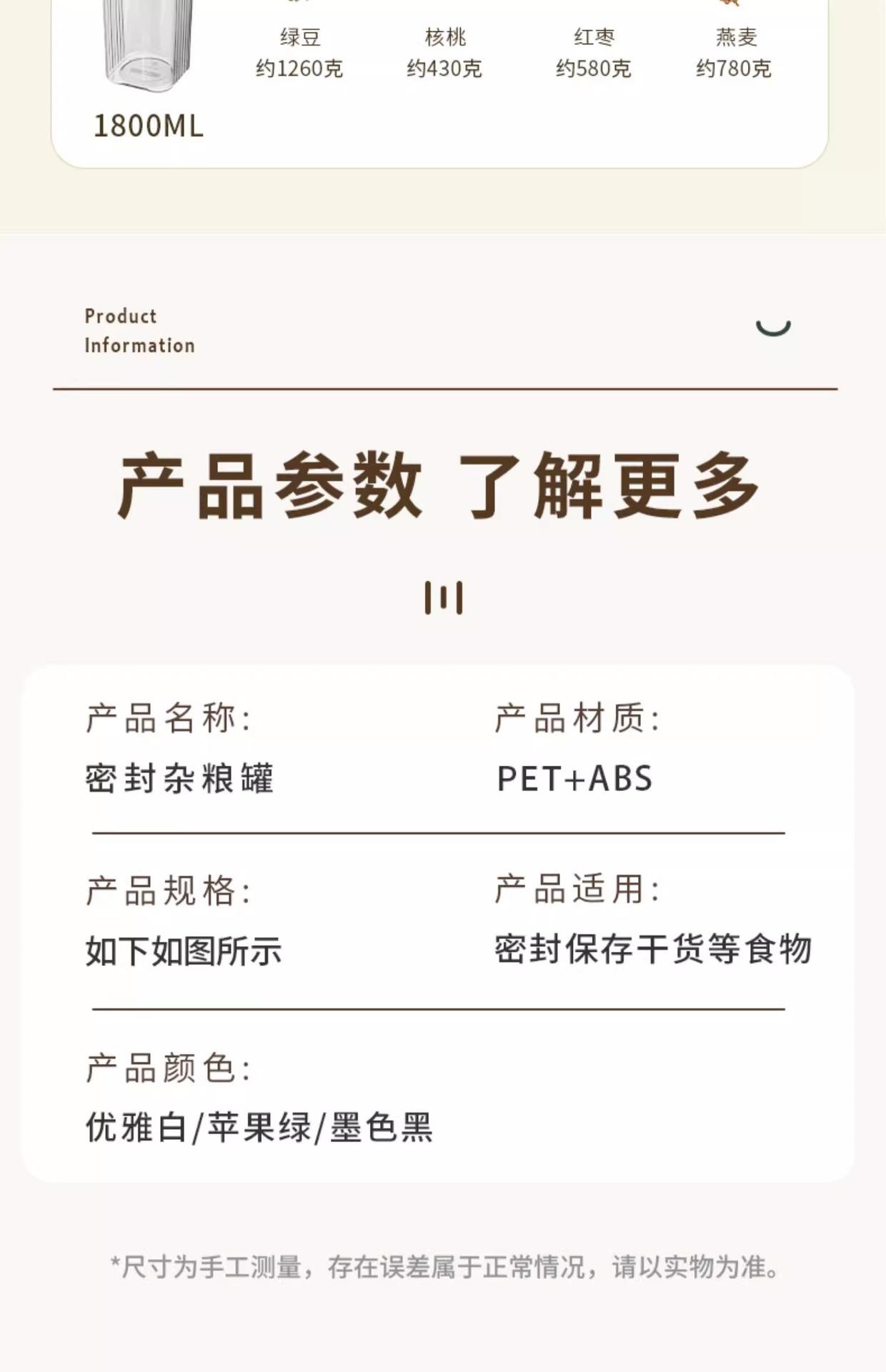 绿豆
约1260克

核桃
约430克

红枣
约580克

燕麦
约780克

1800ML

Product
Information

产品参数 了解更多

产品名称:
密封杂粮罐

产品材质:
PET+ABS

产品规格:
如下如图所示

产品适用:
密封保存干货等食物

产品颜色:
优雅白/苹果绿/墨色黑

*尺寸为手工测量，存在误差属于正常情况，请以实物为准。